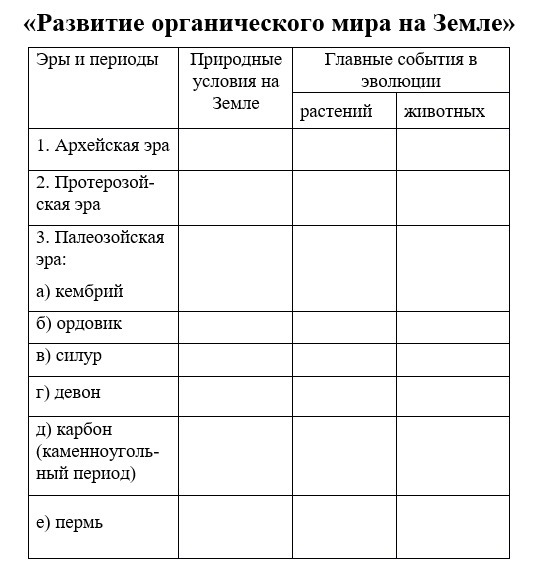 «Развитие органического мира на Земле»

| Эры и периоды | Природные условия на Земле | Главные события в эволюции растений | Главные события в эволюции животных |
|---|---|---|---|
| 1. Архейская эра | | | |
| 2. Протерозойская эра | | | |
| 3. Палеозойская эра: а) кембрий | | | |
| б) ордовик | | | |
| в) силур | | | |
| г) девон | | | |
| д) карбон (каменноугольный период) | | | |
| е) пермь | | | |